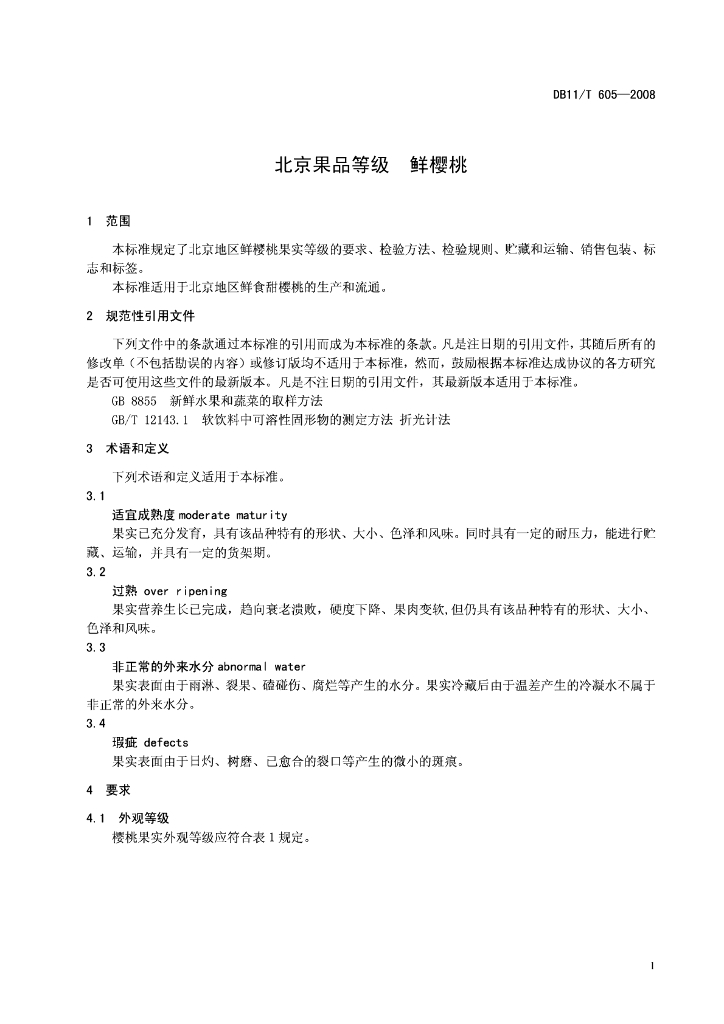 DB11/T 605—2008

北京果品等级　鲜樱桃

1　范围

本标准规定了北京地区鲜樱桃果实等级的要求、检验方法、检验规则、贮藏和运输、销售包装、标志和标签。

本标准适用于北京地区鲜食甜樱桃的生产和流通。

2　规范性引用文件

下列文件中的条款通过本标准的引用而成为本标准的条款。凡是注日期的引用文件，其随后所有的修改单（不包括勘误的内容）或修订版均不适用于本标准，然而，鼓励根据本标准达成协议的各方研究是否可使用这些文件的最新版本。凡是不注日期的引用文件，其最新版本适用于本标准。

GB 8855　新鲜水果和蔬菜的取样方法

GB/T 12143.1　软饮料中可溶性固形物的测定方法 折光计法

3　术语和定义

下列术语和定义适用于本标准。

3.1

适宜成熟度 moderate maturity

果实已充分发育，具有该品种特有的形状、大小、色泽和风味。同时具有一定的耐压力，能进行贮藏、运输，并具有一定的货架期。

3.2

过熟 over ripening

果实营养生长已完成，趋向衰老溃败，硬度下降、果肉变软,但仍具有该品种特有的形状、大小、色泽和风味。

3.3

非正常的外来水分 abnormal water

果实表面由于雨淋、裂果、磕碰伤、腐烂等产生的水分。果实冷藏后由于温差产生的冷凝水不属于非正常的外来水分。

3.4

瑕疵 defects

果实表面由于日灼、树磨、已愈合的裂口等产生的微小的斑痕。

4　要求

4.1　外观等级

樱桃果实外观等级应符合表 1 规定。

1